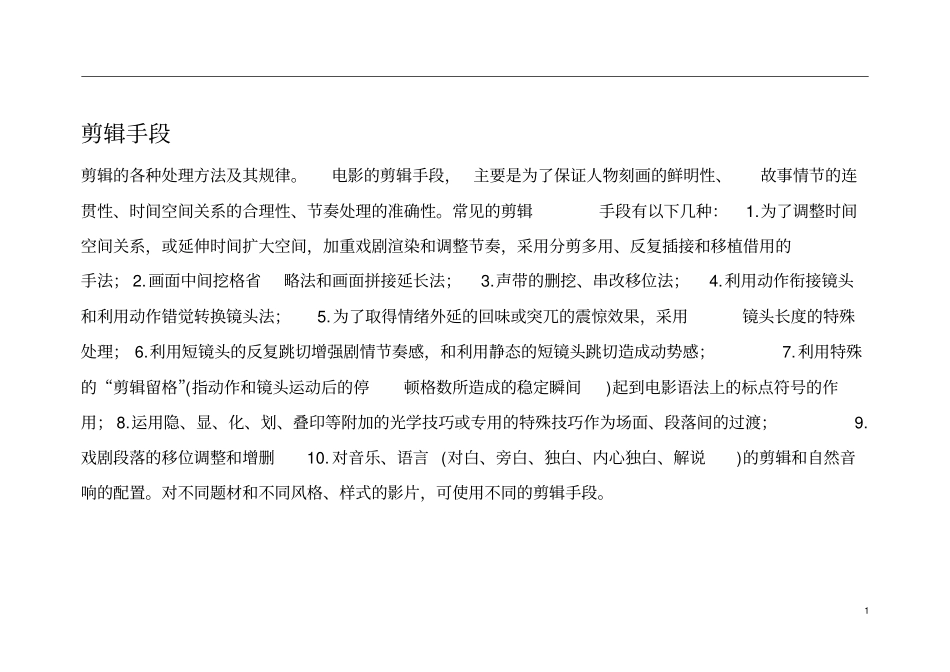 剪辑手段

剪辑的各种处理方法及其规律。电影的剪辑手段，主要是为了保证人物刻画的鲜明性、故事情节的连贯性、时间空间关系的合理性、节奏处理的准确性。常见的剪辑手段有以下几种：1.为了调整时间空间关系，或延伸时间扩大空间，加重戏剧渲染和调整节奏，采用分剪多用、反复插接和移植借用的手法；2.画面中间挖格省略法和画面拼接延长法；3.声带的删挖、串改移位法；4.利用动作衔接镜头和利用动作错觉转换镜头法；5.为了取得情绪外延的回味或突兀的震惊效果，采用镜头长度的特殊处理；6.利用短镜头的反复跳切增强剧情节奏感，和利用静态的短镜头跳切造成动势感；7.利用特殊的“剪辑留格”(指动作和镜头运动后的停顿格数所造成的稳定瞬间)起到电影语法上的标点符号的作用；8.运用隐、显、化、划、叠印等附加的光学技巧或专用的特殊技巧作为场面、段落间的过渡；9.戏剧段落的移位调整和增删10.对音乐、语言(对白、旁白、独白、内心独白、解说)的剪辑和自然音响的配置。对不同题材和不同风格、样式的影片，可使用不同的剪辑手段。

1